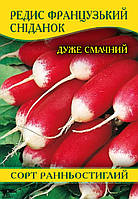 РЕДИС ФРАНЦУЗЬКИЙ СНІДАНОК

ДУЖЕ СМАЧНИЙ

СОРТ РАННЬОСТИГЛИЙ